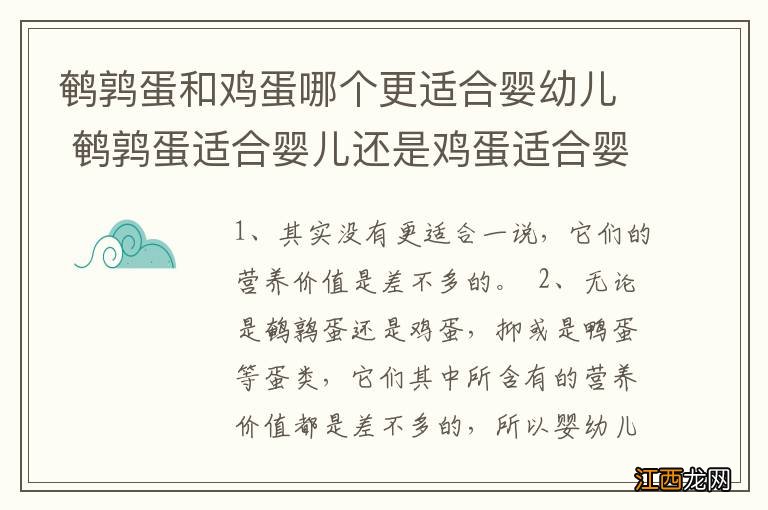 鹌鹑蛋和鸡蛋哪个更适合婴幼儿 鹌鹑蛋适合婴儿还是鸡蛋适合婴

1、其实没有更适合一说，它们的营养价值是差不多的。 2、无论是鹌鹑蛋还是鸡蛋，抑或是鸭蛋等蛋类，它们其中所含有的营养价值都是差不多的，所以婴幼儿

江西龙网